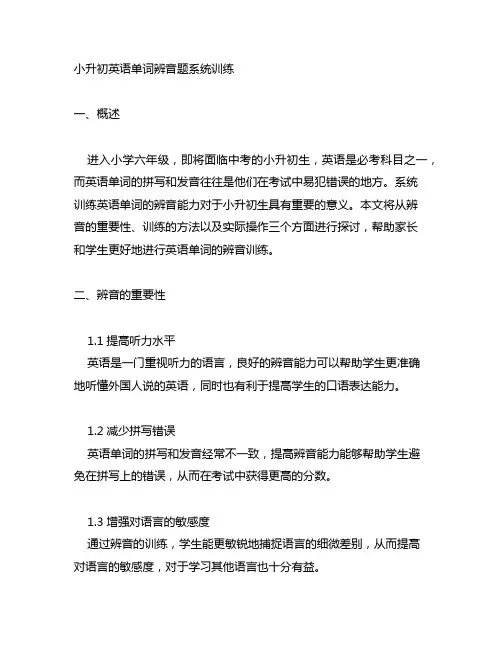 小升初英语单词辨音题系统训练

一、概述

进入小学六年级，即将面临中考的小升初生，英语是必考科目之一，而英语单词的拼写和发音往往是他们在考试中易犯错误的地方。系统训练英语单词的辨音能力对于小升初生具有重要的意义。本文将从辨音的重要性、训练的方法以及实际操作三个方面进行探讨，帮助家长和学生更好地进行英语单词的辨音训练。

二、辨音的重要性

1.1 提高听力水平
英语是一门重视听力的语言，良好的辨音能力可以帮助学生更准确地听懂外国人说的英语，同时也有利于提高学生的口语表达能力。

1.2 减少拼写错误
英语单词的拼写和发音经常不一致，提高辨音能力能够帮助学生避免在拼写上的错误，从而在考试中获得更高的分数。

1.3 增强对语言的敏感度
通过辨音的训练，学生能更敏锐地捕捉语言的细微差别，从而提高对语言的敏感度，对于学习其他语言也十分有益。